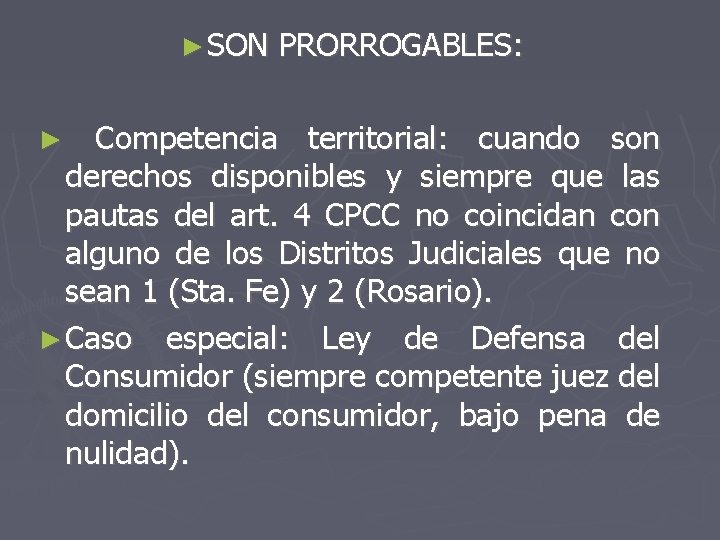 ►SON PRORROGABLES:

► Competencia territorial: cuando son derechos disponibles y siempre que las pautas del art. 4 CPCC no coincidan con alguno de los Distritos Judiciales que no sean 1 (Sta. Fe) y 2 (Rosario).

►Caso especial: Ley de Defensa del Consumidor (siempre competente juez del domicilio del consumidor, bajo pena de nulidad).